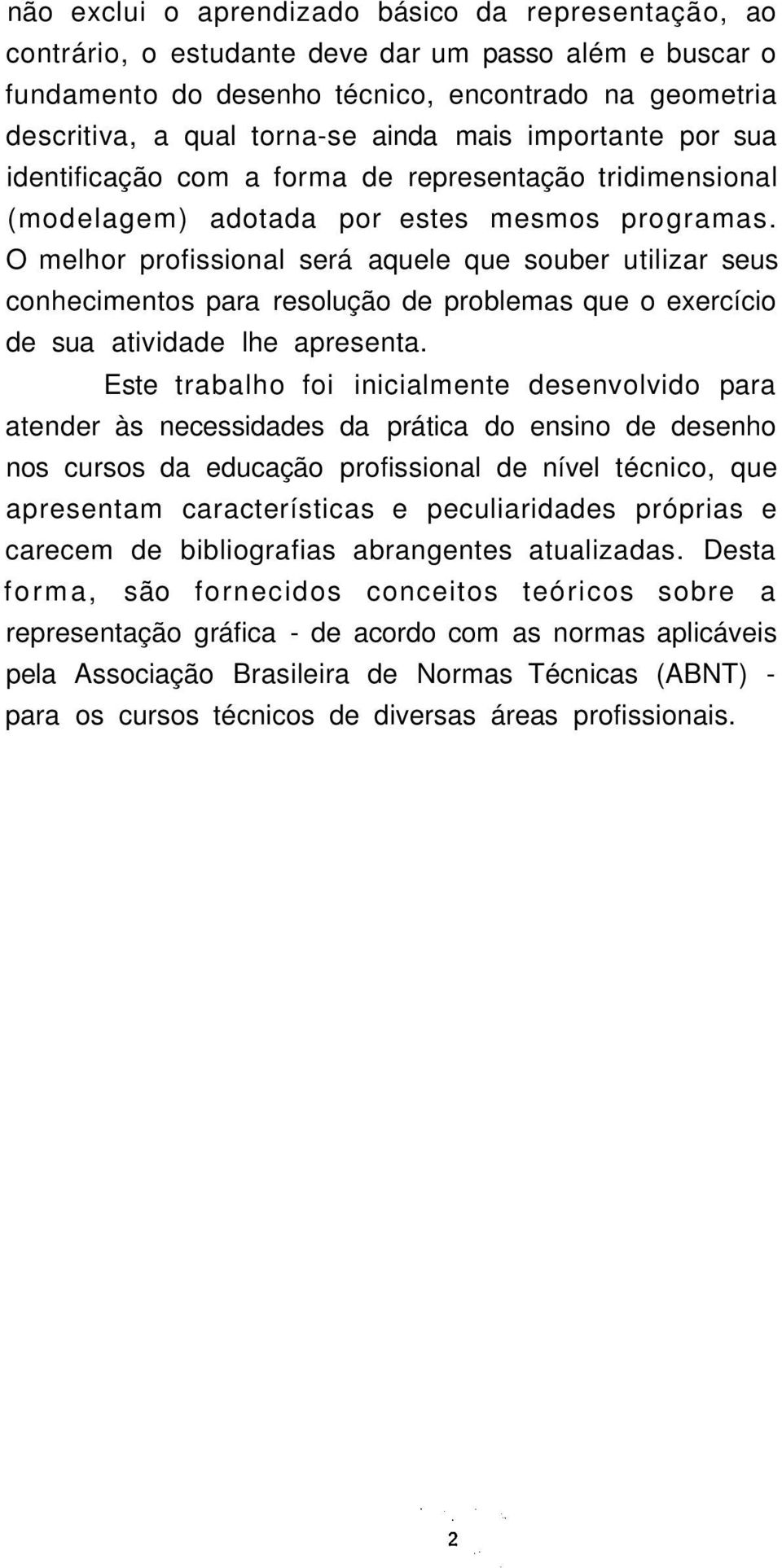 não exclui o aprendizado básico da representação, ao contrário, o estudante deve dar um passo além e buscar o fundamento do desenho técnico, encontrado na geometria descritiva, a qual torna-se ainda mais importante por sua identificação com a forma de representação tridimensional (modelagem) adotada por estes mesmos programas. O melhor profissional será aquele que souber utilizar seus conhecimentos para resolução de problemas que o exercício de sua atividade lhe apresenta.

Este trabalho foi inicialmente desenvolvido para atender às necessidades da prática do ensino de desenho nos cursos da educação profissional de nível técnico, que apresentam características e peculiaridades próprias e carecem de bibliografias abrangentes atualizadas. Desta forma, são fornecidos conceitos teóricos sobre a representação gráfica - de acordo com as normas aplicáveis pela Associação Brasileira de Normas Técnicas (ABNT) - para os cursos técnicos de diversas áreas profissionais.

2